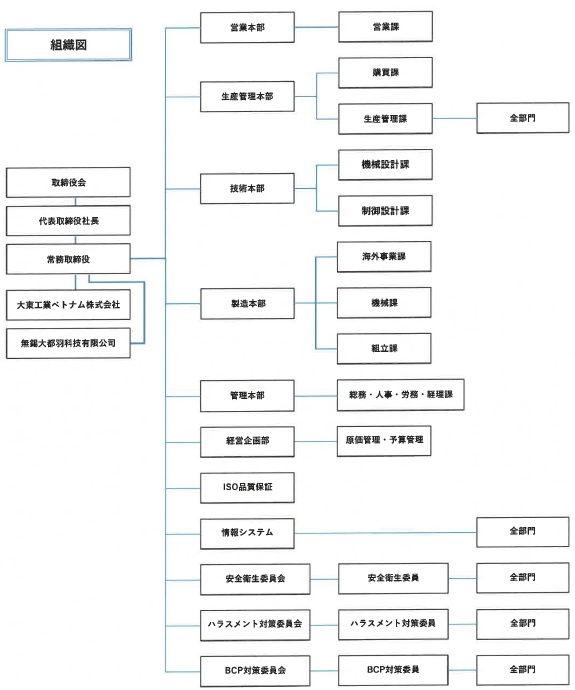 組織図

取締役会

代表取締役社長

常務取締役

大東工業ベトナム株式会社

無錫大都羽科技有限公司

営業本部

営業課

生産管理本部

購買課

生産管理課

全部門

技術本部

機械設計課

制御設計課

製造本部

海外事業課

機械課

組立課

管理本部

総務・人事・労務・経理課

経営企画部

原価管理・予算管理

ISO品質保証

情報システム

全部門

安全衛生委員会

安全衛生委員

全部門

ハラスメント対策委員会

ハラスメント対策委員

全部門

BCP対策委員会

BCP対策委員

全部門